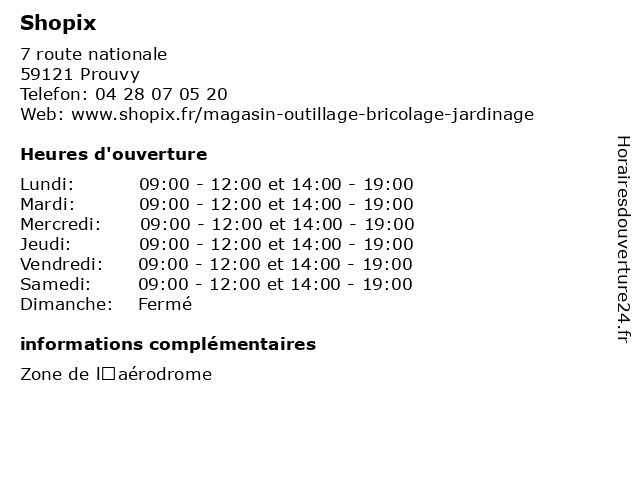 Shopix

7 route nationale
59121 Prouvy
Telefon: 04 28 07 05 20
Web: www.shopix.fr/magasin-outillage-bricolage-jardinage

Heures d'ouverture

| | |
|---|---|
| Lundi: | 09:00 - 12:00 et 14:00 - 19:00 |
| Mardi: | 09:00 - 12:00 et 14:00 - 19:00 |
| Mercredi: | 09:00 - 12:00 et 14:00 - 19:00 |
| Jeudi: | 09:00 - 12:00 et 14:00 - 19:00 |
| Vendredi: | 09:00 - 12:00 et 14:00 - 19:00 |
| Samedi: | 09:00 - 12:00 et 14:00 - 19:00 |
| Dimanche: | Fermé |

informations complémentaires

Zone de l□aérodrome

Horairesdouverture24.fr